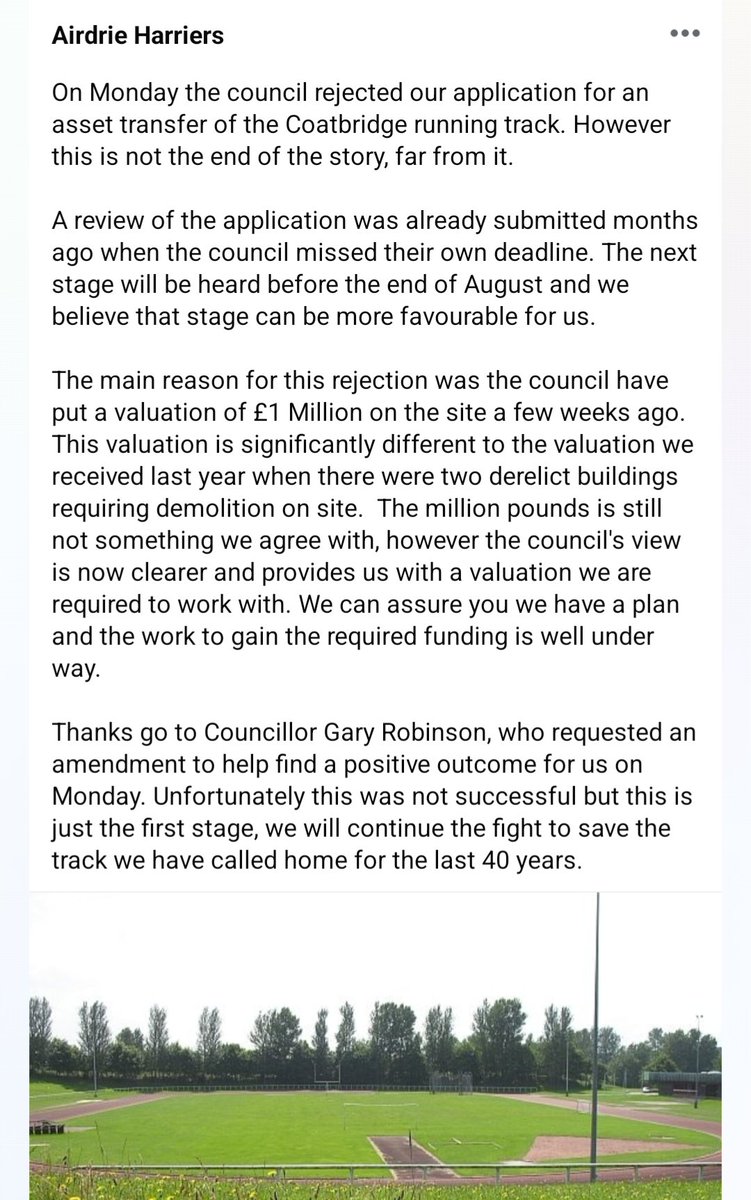 Airdrie Harriers

On Monday the council rejected our application for an asset transfer of the Coatbridge running track. However this is not the end of the story, far from it.

A review of the application was already submitted months ago when the council missed their own deadline. The next stage will be heard before the end of August and we believe that stage can be more favourable for us.

The main reason for this rejection was the council have put a valuation of £1 Million on the site a few weeks ago. This valuation is significantly different to the valuation we received last year when there were two derelict buildings requiring demolition on site. The million pounds is still not something we agree with, however the council's view is now clearer and provides us with a valuation we are required to work with. We can assure you we have a plan and the work to gain the required funding is well under way.

Thanks go to Councillor Gary Robinson, who requested an amendment to help find a positive outcome for us on Monday. Unfortunately this was not successful but this is just the first stage, we will continue the fight to save the track we have called home for the last 40 years.